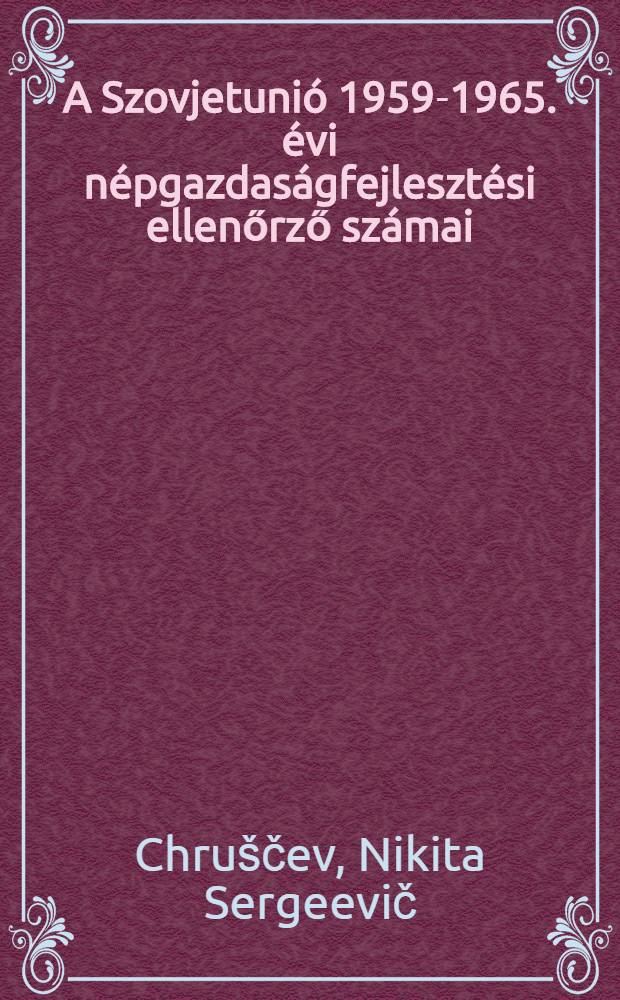 A Szovjetunió 1959-1965. évi népgazdaságfejlesztési ellenőrző számai

Chruščev, Nikita Sergeevič